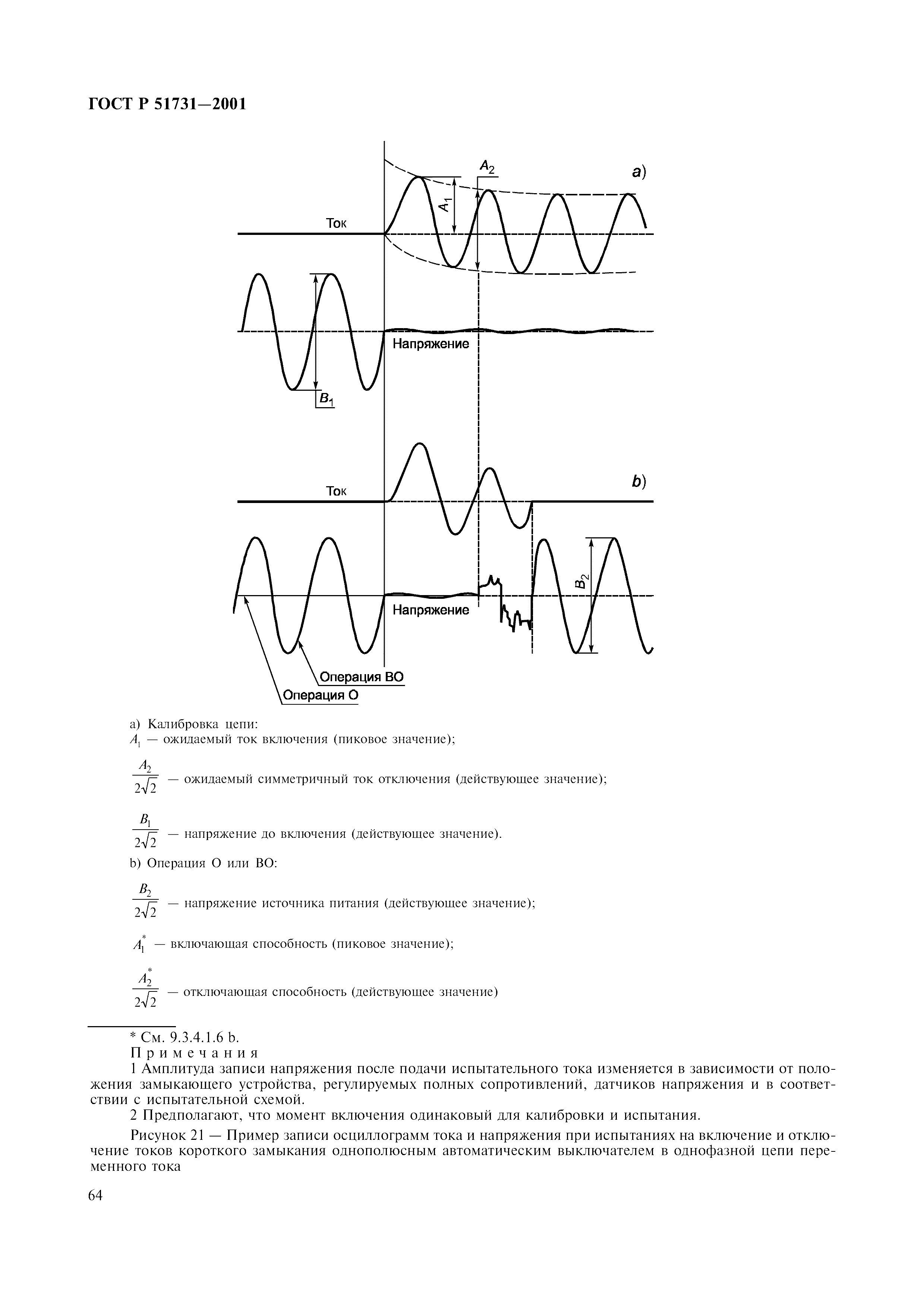 ГОСТ Р 51731—2001

$A_2$

a)

$A_1$

Ток

Напряжение

$B_1$

Ток

b)

$B_2$

Напряжение

Операция ВО

Операция О

a) Калибровка цепи:
$A_1$ — ожидаемый ток включения (пиковое значение);

$\frac{A_2}{2\sqrt{2}}$ — ожидаемый симметричный ток отключения (действующее значение);

$\frac{B_1}{2\sqrt{2}}$ — напряжение до включения (действующее значение).

b) Операция О или ВО:

$\frac{B_2}{2\sqrt{2}}$ — напряжение источника питания (действующее значение);

$A_1^*$ — включающая способность (пиковое значение);

$\frac{A_2^*}{2\sqrt{2}}$ — отключающая способность (действующее значение)

* См. 9.3.4.1.6 b.

Примечания

1 Амплитуда записи напряжения после подачи испытательного тока изменяется в зависимости от положения замыкающего устройства, регулируемых полных сопротивлений, датчиков напряжения и в соответствии с испытательной схемой.

2 Предполагают, что момент включения одинаковый для калибровки и испытания.

Рисунок 21 — Пример записи осциллограмм тока и напряжения при испытаниях на включение и отключение токов короткого замыкания однополюсным автоматическим выключателем в однофазной цепи переменного тока

64